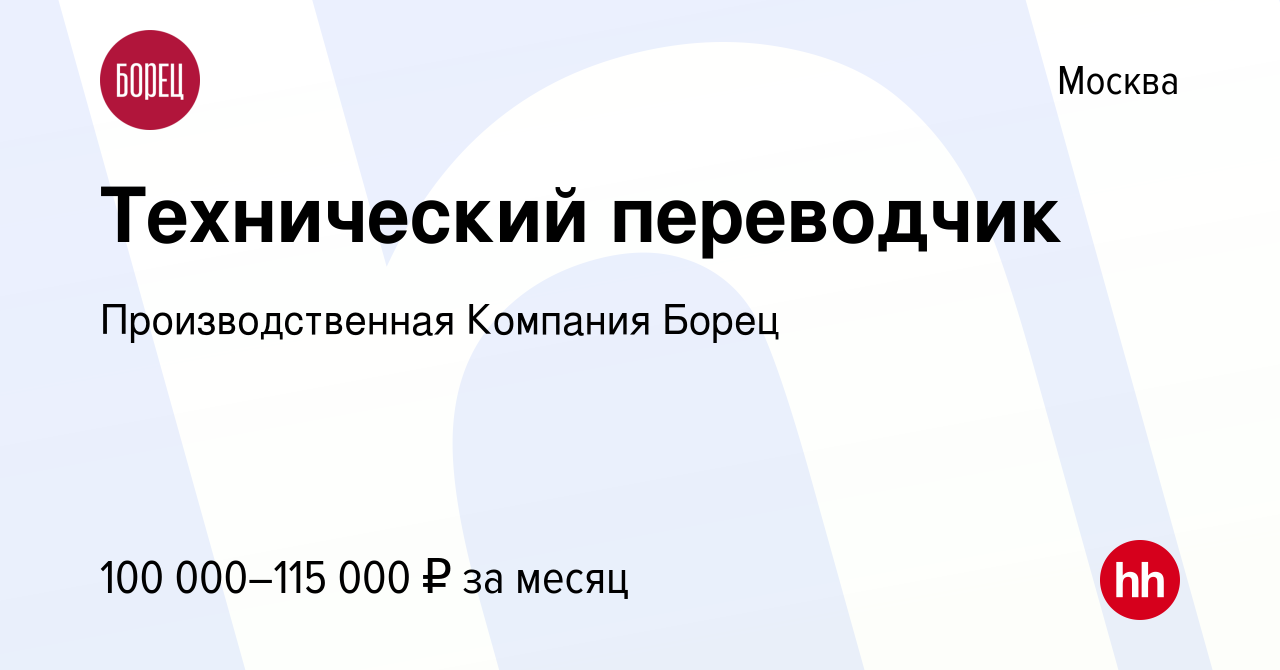 БОРЕЦ

Москва

Технический переводчик

Производственная Компания Борец

100 000–115 000 ₽ за месяц

hh